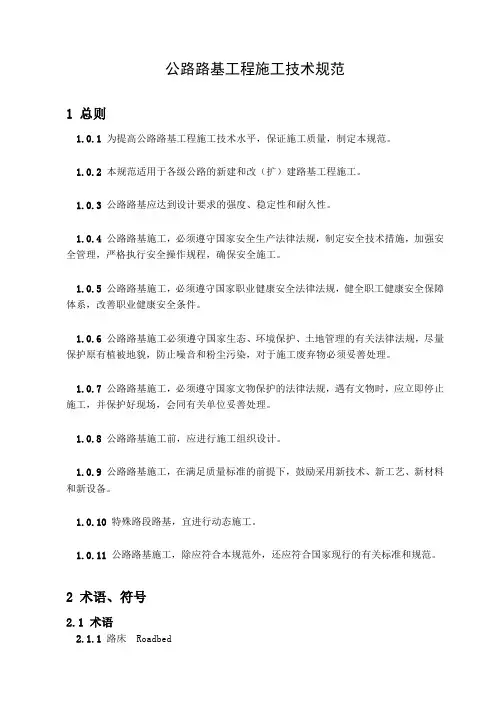 公路路基工程施工技术规范

1 总则

1.0.1 为提高公路路基工程施工技术水平，保证施工质量，制定本规范。

1.0.2 本规范适用于各级公路的新建和改（扩）建路基工程施工。

1.0.3 公路路基应达到设计要求的强度、稳定性和耐久性。

1.0.4 公路路基施工，必须遵守国家安全生产法律法规，制定安全技术措施，加强安全管理，严格执行安全操作规程，确保安全施工。

1.0.5 公路路基施工，必须遵守国家职业健康安全法律法规，健全职工健康安全保障体系，改善职业健康安全条件。

1.0.6 公路路基施工必须遵守国家生态、环境保护、土地管理的有关法律法规，尽量保护原有植被地貌，防止噪音和粉尘污染，对于施工废弃物必须妥善处理。

1.0.7 公路路基施工，必须遵守国家文物保护的法律法规，遇有文物时，应立即停止施工，并保护好现场，会同有关单位妥善处理。

1.0.8 公路路基施工前，应进行施工组织设计。

1.0.9 公路路基施工，在满足质量标准的前提下，鼓励采用新技术、新工艺、新材料和新设备。

1.0.10 特殊路段路基，宜进行动态施工。

1.0.11 公路路基施工，除应符合本规范外，还应符合国家现行的有关标准和规范。

2 术语、符号

2.1 术语

2.1.1 路床 Roadbed